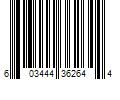 6 03444 36264 4